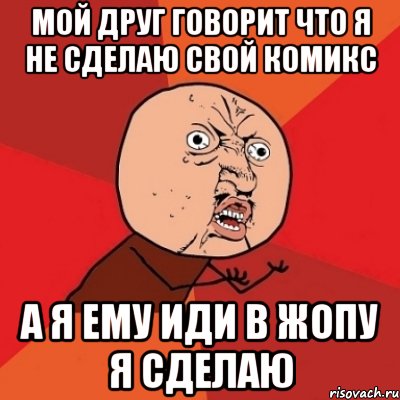 МОЙ ДРУГ ГОВОРИТ ЧТО Я НЕ СДЕЛАЮ СВОЙ КОМИКС

А Я ЕМУ ИДИ В ЖОПУ Я СДЕЛАЮ

risovach.ru